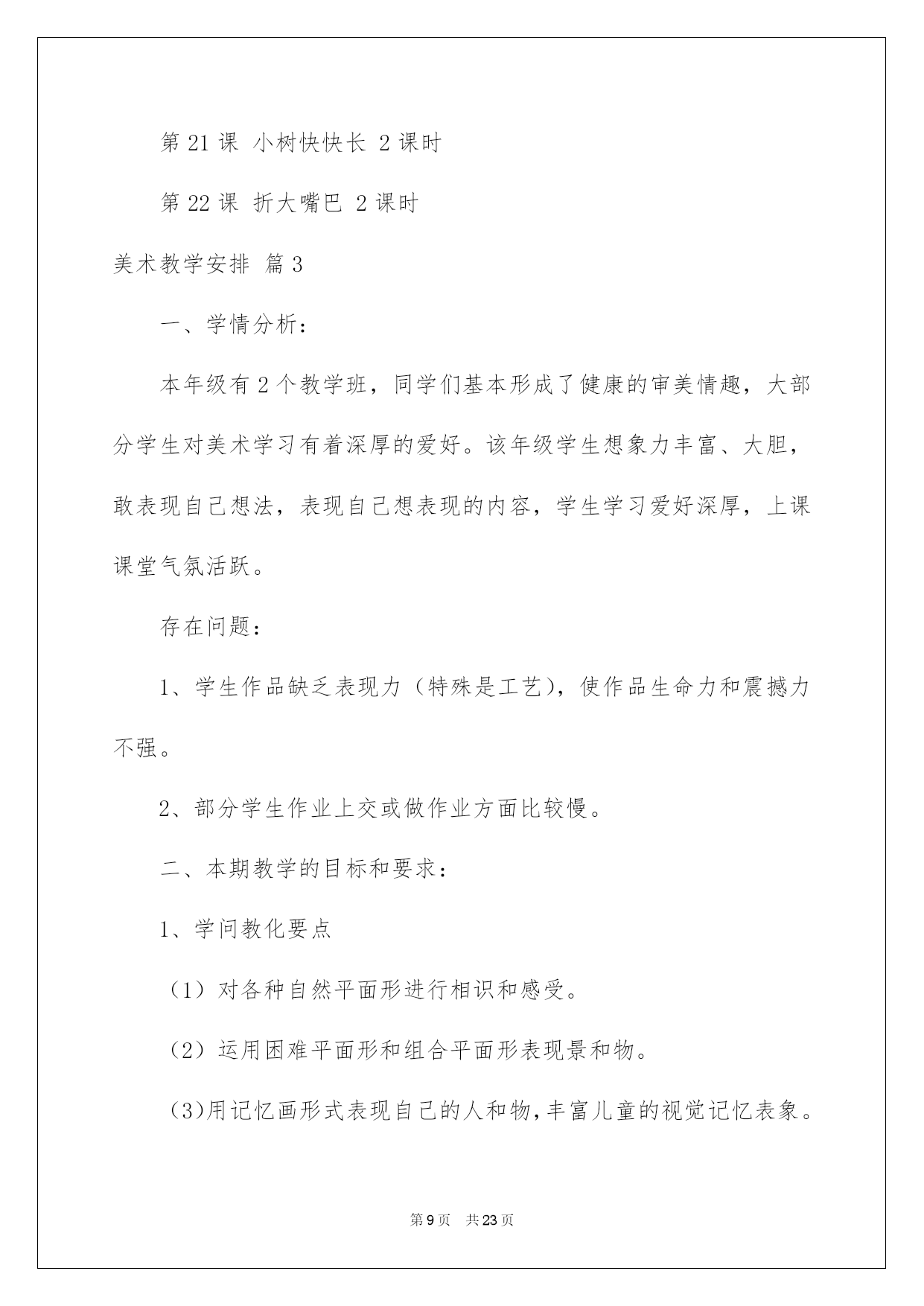 第21课 小树快快长 2课时

第22课 折大嘴巴 2课时

美术教学安排 篇3

一、学情分析：

本年级有2个教学班，同学们基本形成了健康的审美情趣，大部分学生对美术学习有着深厚的爱好。该年级学生想象力丰富、大胆，敢表现自己想法，表现自己想表现的内容，学生学习爱好深厚，上课课堂气氛活跃。

存在问题：

1、学生作品缺乏表现力（特殊是工艺），使作品生命力和震撼力不强。

2、部分学生作业上交或做作业方面比较慢。

二、本期教学的目标和要求：

1、学问教化要点

（1）对各种自然平面形进行相识和感受。

（2）运用困难平面形和组合平面形表现景和物。

(3)用记忆画形式表现自己的人和物，丰富儿童的视觉记忆表象。

第9页 共23页